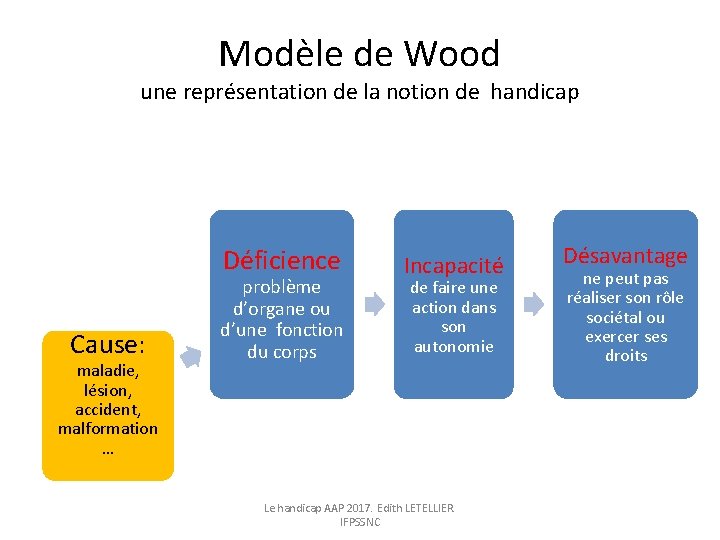 Modèle de Wood
une représentation de la notion de handicap

Cause:
maladie, lésion, accident, malformation …

Déficience
problème d'organe ou d'une fonction du corps

Incapacité
de faire une action dans son autonomie

Désavantage
ne peut pas réaliser son rôle sociétal ou exercer ses droits

Le handicap AAP 2017. Edith LETELLIER IFPSSNC